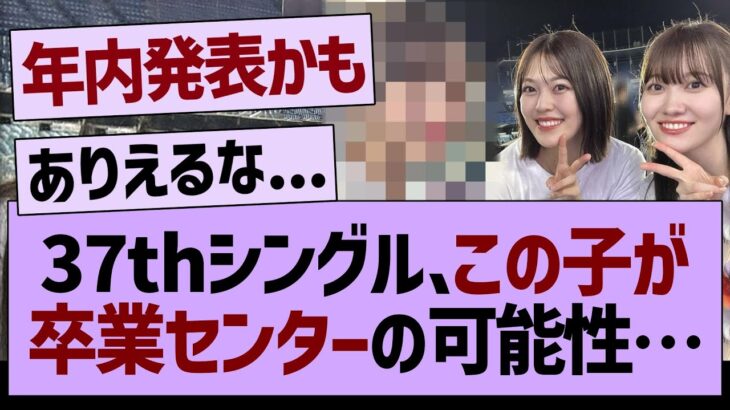 年内発表かも

ありえるな…

37thシングル、この子が卒業センターの可能性…